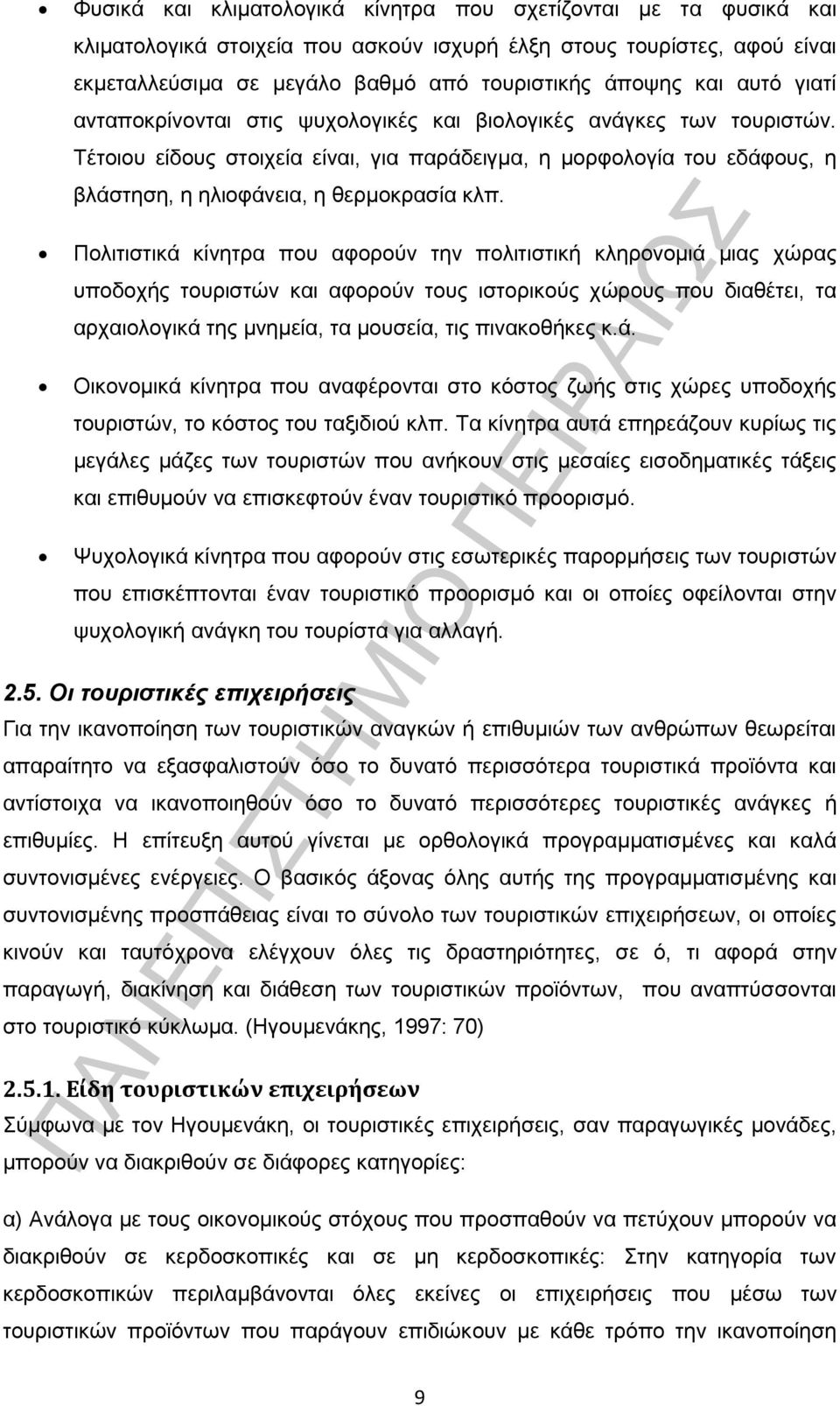 • Φυσικά και κλιματολογικά κίνητρα που σχετίζονται με τα φυσικά και κλιματολογικά στοιχεία που ασκούν ισχυρή έλξη στους τουρίστες, αφού είναι εκμεταλλεύσιμα σε μεγάλο βαθμό από τουριστικής άποψης και αυτό γιατί ανταποκρίνονται στις ψυχολογικές και βιολογικές ανάγκες των τουριστών. Τέτοιου είδους στοιχεία είναι, για παράδειγμα, η μορφολογία του εδάφους, η βλάστηση, η ηλιοφάνεια, η θερμοκρασία κλπ.

• Πολιτιστικά κίνητρα που αφορούν την πολιτιστική κληρονομιά μιας χώρας υποδοχής τουριστών και αφορούν τους ιστορικούς χώρους που διαθέτει, τα αρχαιολογικά της μνημεία, τα μουσεία, τις πινακοθήκες κ.ά.

• Οικονομικά κίνητρα που αναφέρονται στο κόστος ζωής στις χώρες υποδοχής τουριστών, το κόστος του ταξιδιού κλπ. Τα κίνητρα αυτά επηρεάζουν κυρίως τις μεγάλες μάζες των τουριστών που ανήκουν στις μεσαίες εισοδηματικές τάξεις και επιθυμούν να επισκεφτούν έναν τουριστικό προορισμό.

• Ψυχολογικά κίνητρα που αφορούν στις εσωτερικές παρορμήσεις των τουριστών που επισκέπτονται έναν τουριστικό προορισμό και οι οποίες οφείλονται στην ψυχολογική ανάγκη του τουρίστα για αλλαγή.

2.5. Οι τουριστικές επιχειρήσεις
Για την ικανοποίηση των τουριστικών αναγκών ή επιθυμιών των ανθρώπων θεωρείται απαραίτητο να εξασφαλιστούν όσο το δυνατό περισσότερα τουριστικά προϊόντα και αντίστοιχα να ικανοποιηθούν όσο το δυνατό περισσότερες τουριστικές ανάγκες ή επιθυμίες. Η επίτευξη αυτού γίνεται με ορθολογικά προγραμματισμένες και καλά συντονισμένες ενέργειες. Ο βασικός άξονας όλης αυτής της προγραμματισμένης και συντονισμένης προσπάθειας είναι το σύνολο των τουριστικών επιχειρήσεων, οι οποίες κινούν και ταυτόχρονα ελέγχουν όλες τις δραστηριότητες, σε ό, τι αφορά στην παραγωγή, διακίνηση και διάθεση των τουριστικών προϊόντων, που αναπτύσσονται στο τουριστικό κύκλωμα. (Ηγουμενάκης, 1997: 70)

2.5.1. Είδη τουριστικών επιχειρήσεων
Σύμφωνα με τον Ηγουμενάκη, οι τουριστικές επιχειρήσεις, σαν παραγωγικές μονάδες, μπορούν να διακριθούν σε διάφορες κατηγορίες:

α) Ανάλογα με τους οικονομικούς στόχους που προσπαθούν να πετύχουν μπορούν να διακριθούν σε κερδοσκοπικές και σε μη κερδοσκοπικές: Στην κατηγορία των κερδοσκοπικών περιλαμβάνονται όλες εκείνες οι επιχειρήσεις που μέσω των τουριστικών προϊόντων που παράγουν επιδιώκουν με κάθε τρόπο την ικανοποίηση

9

ΠΑΝΕΠΙΣΤΗΜΙΟ ΠΕΙΡΑΙΩΣ